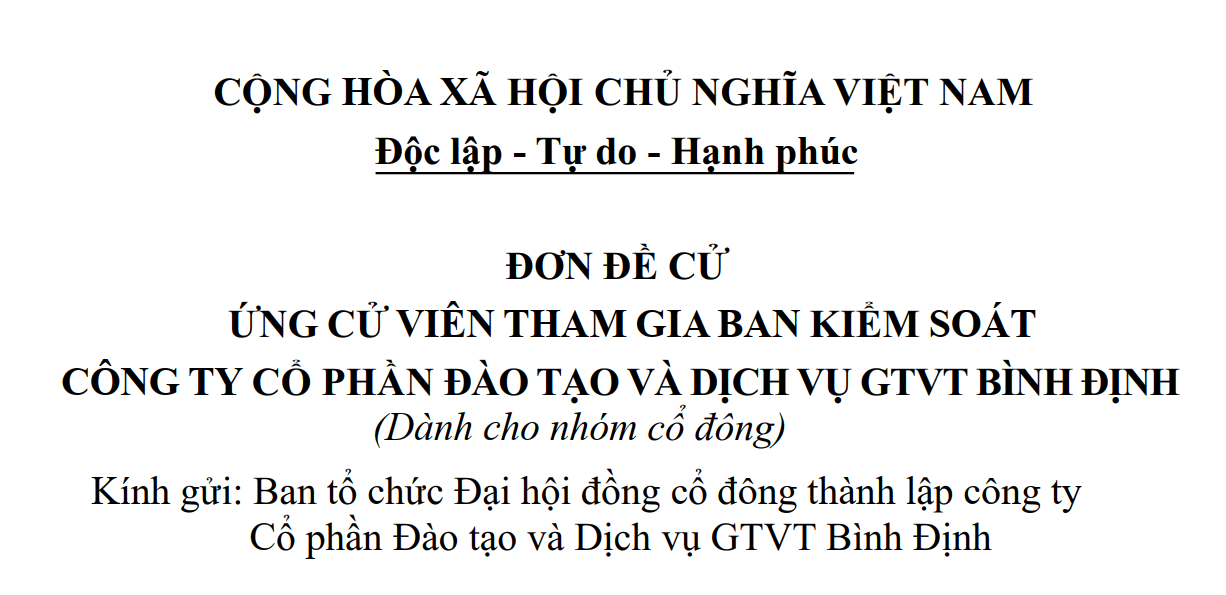 CỘNG HÒA XÃ HỘI CHỦ NGHĨA VIỆT NAM
Độc lập - Tự do - Hạnh phúc

ĐƠN ĐỀ CỬ
ỨNG CỬ VIÊN THAM GIA BAN KIỂM SOÁT
CÔNG TY CỔ PHẦN ĐÀO TẠO VÀ DỊCH VỤ GTVT BÌNH ĐỊNH
(Dành cho nhóm cổ đông)

Kính gửi: Ban tổ chức Đại hội đồng cổ đông thành lập công ty
Cổ phần Đào tạo và Dịch vụ GTVT Bình Định